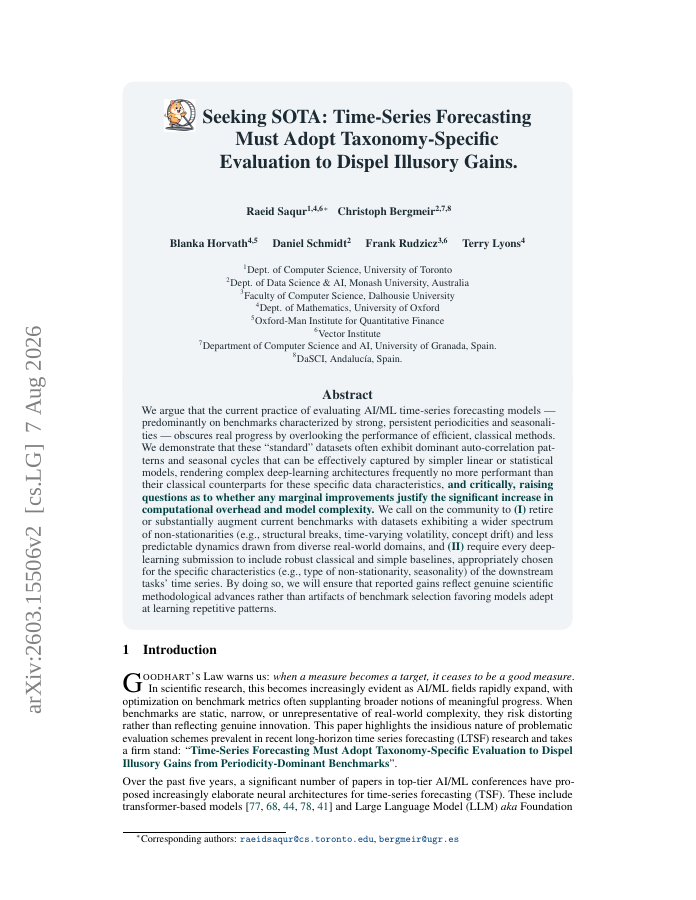 arXiv:2603.15506v2 [cs.LG] 7 Aug 2026

Seeking SOTA: Time-Series Forecasting Must Adopt Taxonomy-Specific Evaluation to Dispel Illusory Gains.

Raeid Saqur$^{1,4,6*}$ Christoph Bergmeir$^{2,7,8}$

Blanka Horvath$^{4,5}$ Daniel Schmidt$^{2}$ Frank Rudzicz$^{3,6}$ Terry Lyons$^{4}$

$^{1}$Dept. of Computer Science, University of Toronto
$^{2}$Dept. of Data Science & AI, Monash University, Australia
$^{3}$Faculty of Computer Science, Dalhousie University
$^{4}$Dept. of Mathematics, University of Oxford
$^{5}$Oxford-Man Institute for Quantitative Finance
$^{6}$Vector Institute
$^{7}$Department of Computer Science and AI, University of Granada, Spain.
$^{8}$DaSCI, Andalucía, Spain.

Abstract

We argue that the current practice of evaluating AI/ML time-series forecasting models — predominantly on benchmarks characterized by strong, persistent periodicities and seasonalities — obscures real progress by overlooking the performance of efficient, classical methods. We demonstrate that these "standard" datasets often exhibit dominant auto-correlation patterns and seasonal cycles that can be effectively captured by simpler linear or statistical models, rendering complex deep-learning architectures frequently no more performant than their classical counterparts for these specific data characteristics, and critically, raising questions as to whether any marginal improvements justify the significant increase in computational overhead and model complexity. We call on the community to (I) retire or substantially augment current benchmarks with datasets exhibiting a wider spectrum of non-stationarities (e.g., structural breaks, time-varying volatility, concept drift) and less predictable dynamics drawn from diverse real-world domains, and (II) require every deep-learning submission to include robust classical and simple baselines, appropriately chosen for the specific characteristics (e.g., type of non-stationarity, seasonality) of the downstream tasks' time series. By doing so, we will ensure that reported gains reflect genuine scientific methodological advances rather than artifacts of benchmark selection favoring models adept at learning repetitive patterns.

1 Introduction

GOODHART'S Law warns us: when a measure becomes a target, it ceases to be a good measure. In scientific research, this becomes increasingly evident as AI/ML fields rapidly expand, with optimization on benchmark metrics often supplanting broader notions of meaningful progress. When benchmarks are static, narrow, or unrepresentative of real-world complexity, they risk distorting rather than reflecting genuine innovation. This paper highlights the insidious nature of problematic evaluation schemes prevalent in recent long-horizon time series forecasting (LTSF) research and takes a firm stand: "Time-Series Forecasting Must Adopt Taxonomy-Specific Evaluation to Dispel Illusory Gains from Periodicity-Dominant Benchmarks".

Over the past five years, a significant number of papers in top-tier AI/ML conferences have proposed increasingly elaborate neural architectures for time-series forecasting (TSF). These include transformer-based models [77, 68, 44, 78, 41] and Large Language Model (LLM) aka Foundation

*Corresponding authors: raeidsaqur@cs.toronto.edu, bergmeir@ugr.es